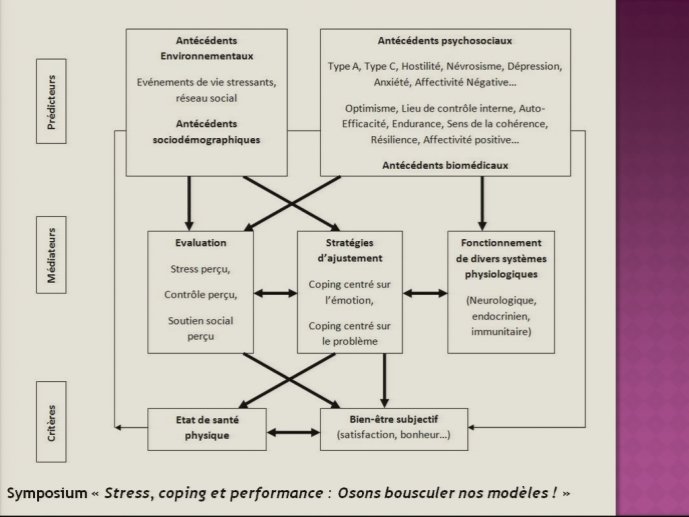 Prédicteurs

Antécédents Environnementaux

Evénements de vie stressants, réseau social

Antécédents sociodémographiques

Antécédents psychosociaux

Type A, Type C, Hostilité, Névrosisme, Dépression, Anxiété, Affectivité Négative…

Optimisme, Lieu de contrôle interne, Auto-Efficacité, Endurance, Sens de la cohérence, Résilience, Affectivité positive…

Antécédents biomédicaux

Médiateurs

Evaluation

Stress perçu,

Contrôle perçu,

Soutien social perçu

Stratégies d'ajustement

Coping centré sur l'émotion,

Coping centré sur le problème

Fonctionnement de divers systèmes physiologiques

(Neurologique, endocrinien, immunitaire)

Critères

Etat de santé physique

Bien-être subjectif (satisfaction, bonheur…)

Symposium « Stress, coping et performance : Osons bousculer nos modèles ! »